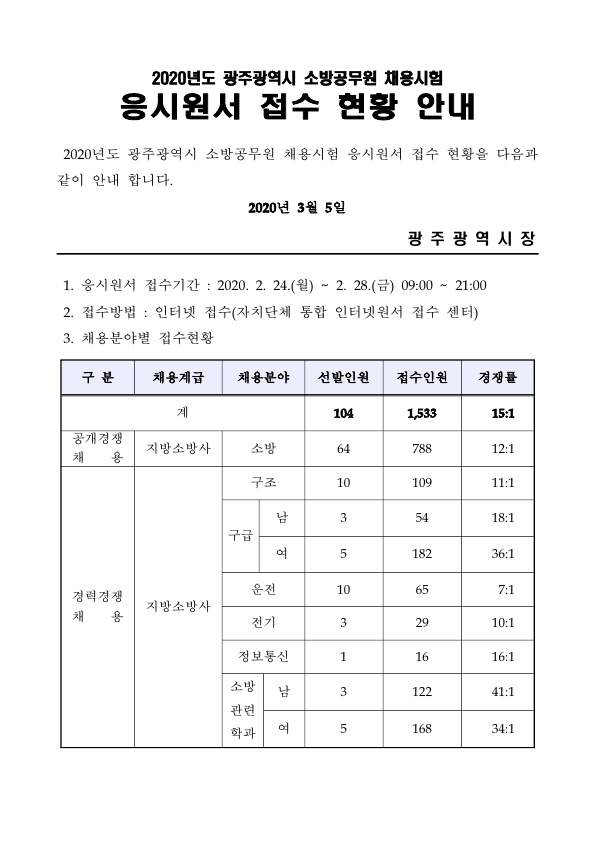 2020년도 광주광역시 소방공무원 채용시험
응시원서 접수 현황 안내

2020년도 광주광역시 소방공무원 채용시험 응시원서 접수 현황을 다음과 같이 안내 합니다.

2020년 3월 5일

광 주 광 역 시 장

1. 응시원서 접수기간 : 2020. 2. 24.(월) ~ 2. 28.(금) 09:00 ~ 21:00
2. 접수방법 : 인터넷 접수(자치단체 통합 인터넷원서 접수 센터)
3. 채용분야별 접수현황

| 구 분 | 채용계급 | 채용분야 | | 선발인원 | 접수인원 | 경쟁률 |
|---|---|---|---|---|---|---|
| 계 | | | | 104 | 1,533 | 15:1 |
| 공개경쟁 채 용 | 지방소방사 | 소방 | | 64 | 788 | 12:1 |
| 경력경쟁 채 용 | 지방소방사 | 구조 | | 10 | 109 | 11:1 |
| | | 구급 | 남 | 3 | 54 | 18:1 |
| | | | 여 | 5 | 182 | 36:1 |
| | | 운전 | | 10 | 65 | 7:1 |
| | | 전기 | | 3 | 29 | 10:1 |
| | | 정보통신 | | 1 | 16 | 16:1 |
| | | 소방 관련 학과 | 남 | 3 | 122 | 41:1 |
| | | | 여 | 5 | 168 | 34:1 |